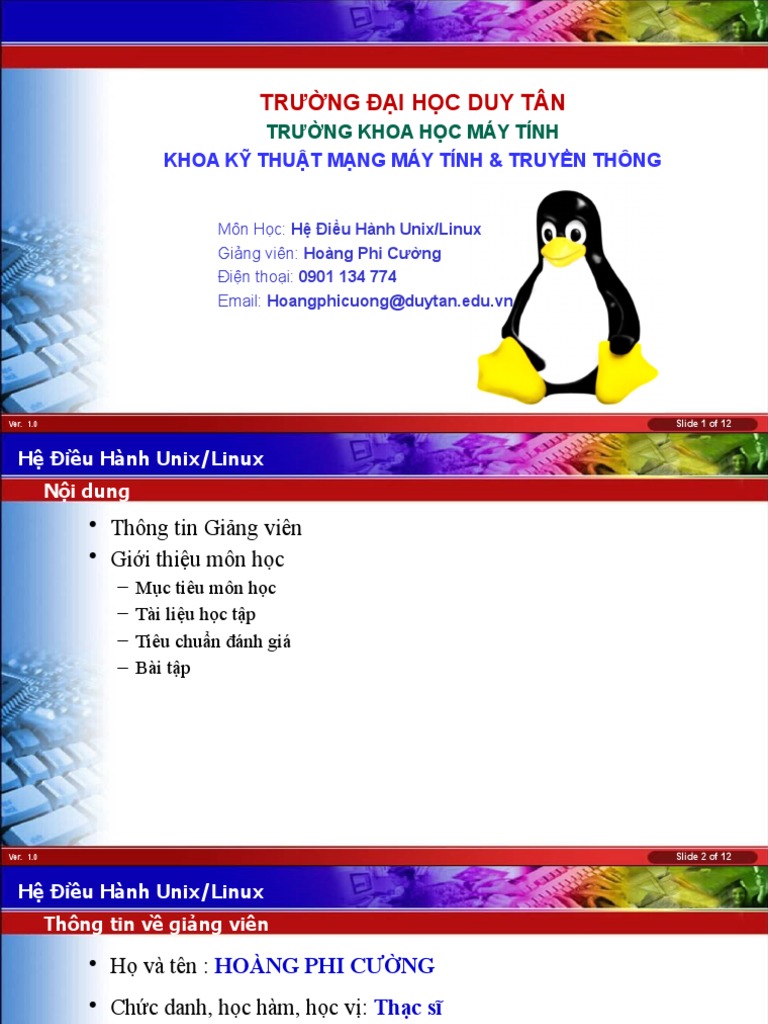 TRƯỜNG ĐẠI HỌC DUY TÂN
TRƯỜNG KHOA HỌC MÁY TÍNH
KHOA KỸ THUẬT MẠNG MÁY TÍNH & TRUYỀN THÔNG

Môn Học: Hệ Điều Hành Unix/Linux
Giảng viên: Hoàng Phi Cường
Điện thoại: 0901 134 774
Email: Hoangphicuong@duytan.edu.vn

Ver. 1.0
Slide 1 of 12

Hệ Điều Hành Unix/Linux
Nội dung

• Thông tin Giảng viên
• Giới thiệu môn học
– Mục tiêu môn học
– Tài liệu học tập
– Tiêu chuẩn đánh giá
– Bài tập

Ver. 1.0
Slide 2 of 12

Hệ Điều Hành Unix/Linux
Thông tin về giảng viên

• Họ và tên : HOÀNG PHI CƯỜNG
• Chức danh, học hàm, học vị: Thạc sĩ